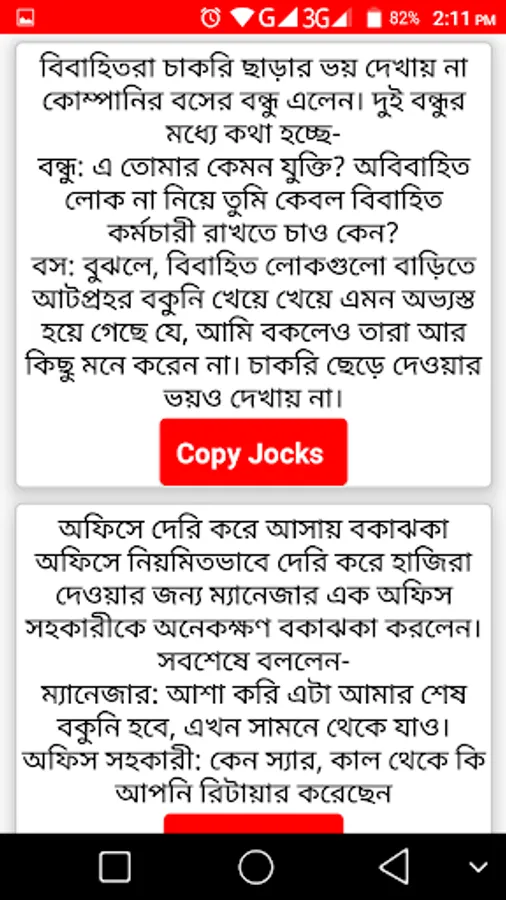 G 3G 82% 2:11 PM

বিবাহিতরা চাকরি ছাড়ার ভয় দেখায় না
কোম্পানির বসের বন্ধু এলেন। দুই বন্ধুর মধ্যে কথা হচ্ছে-
বন্ধু: এ তোমার কেমন যুক্তি? অবিবাহিত লোক না নিয়ে তুমি কেবল বিবাহিত কর্মচারী রাখতে চাও কেন?
বস: বুঝলে, বিবাহিত লোকগুলো বাড়িতে আটপ্রহর বকুনি খেয়ে খেয়ে এমন অভ্যস্ত হয়ে গেছে যে, আমি বকলেও তারা আর কিছু মনে করেন না। চাকরি ছেড়ে দেওয়ার ভয়ও দেখায় না।

Copy Jocks

অফিসে দেরি করে আসায় বকাঝকা
অফিসে নিয়মিতভাবে দেরি করে হাজিরা দেওয়ার জন্য ম্যানেজার এক অফিস সহকারীকে অনেকক্ষণ বকাঝকা করলেন। সবশেষে বললেন-
ম্যানেজার: আশা করি এটা আমার শেষ বকুনি হবে, এখন সামনে থেকে যাও।
অফিস সহকারী: কেন স্যার, কাল থেকে কি আপনি রিটায়ার করেছেন